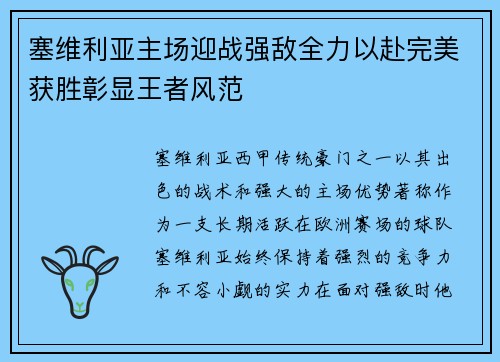 塞维利亚主场迎战强敌全力以赴完美获胜彰显王者风范

塞维利亚西甲传统豪门之一以其出色的战术和强大的主场优势著称作为一支长期活跃在欧洲赛场的球队塞维利亚始终保持着强烈的竞争力和不容小觑的实力在面对强敌时他